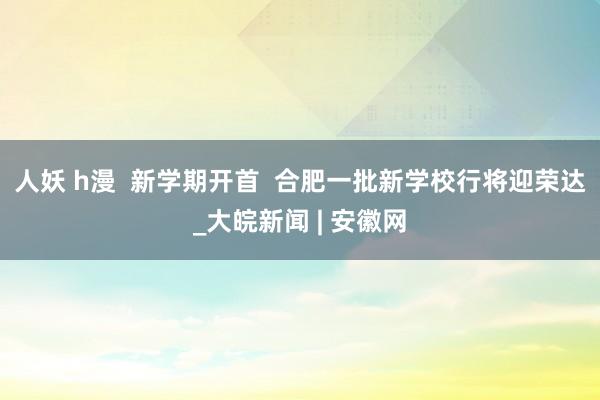 人妖 h漫 新学期开首 合肥一批新学校行将迎荣达_大皖新闻 | 安徽网